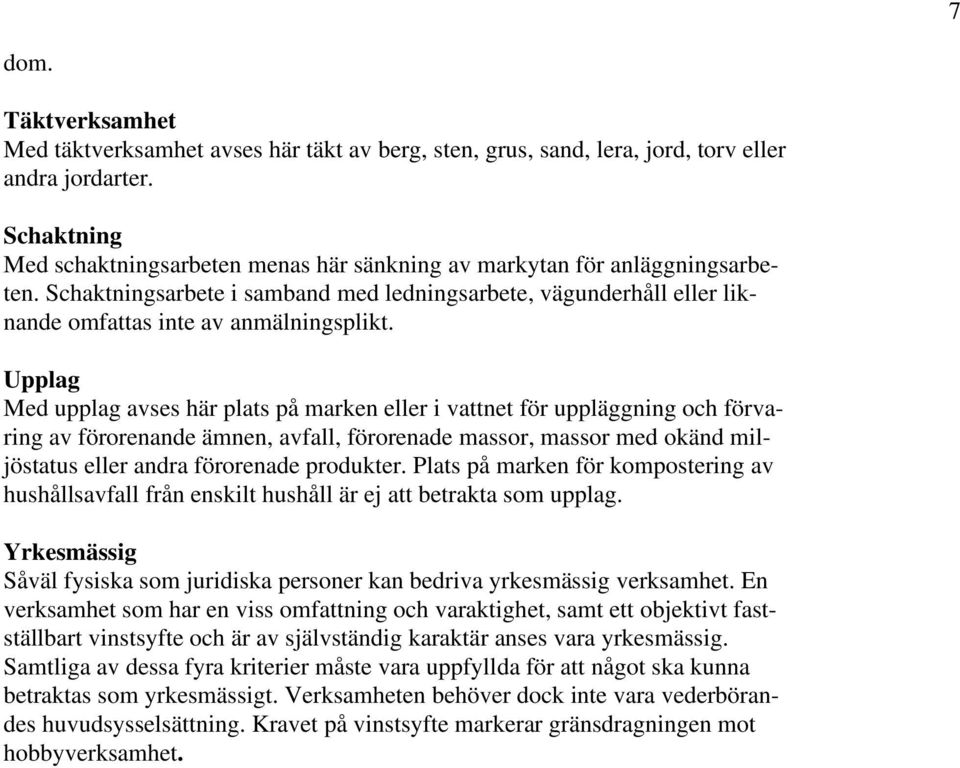 7

dom.

Täktverksamhet
Med täktverksamhet avses här täkt av berg, sten, grus, sand, lera, jord, torv eller andra jordarter.

Schaktning
Med schaktningsarbeten menas här sänkning av markytan för anläggningsarbeten. Schaktningsarbete i samband med ledningsarbete, vägunderhåll eller liknande omfattas inte av anmälningsplikt.

Upplag
Med upplag avses här plats på marken eller i vattnet för uppläggning och förvaring av förorenande ämnen, avfall, förorenade massor, massor med okänd miljöstatus eller andra förorenade produkter. Plats på marken för kompostering av hushållsavfall från enskilt hushåll är ej att betrakta som upplag.

Yrkesmässig
Såväl fysiska som juridiska personer kan bedriva yrkesmässig verksamhet. En verksamhet som har en viss omfattning och varaktighet, samt ett objektivt fastställbart vinstsyfte och är av självständig karaktär anses vara yrkesmässig. Samtliga av dessa fyra kriterier måste vara uppfyllda för att något ska kunna betraktas som yrkesmässigt. Verksamheten behöver dock inte vara vederbörandes huvudsysselsättning. Kravet på vinstsyfte markerar gränsdragningen mot hobbyverksamhet.